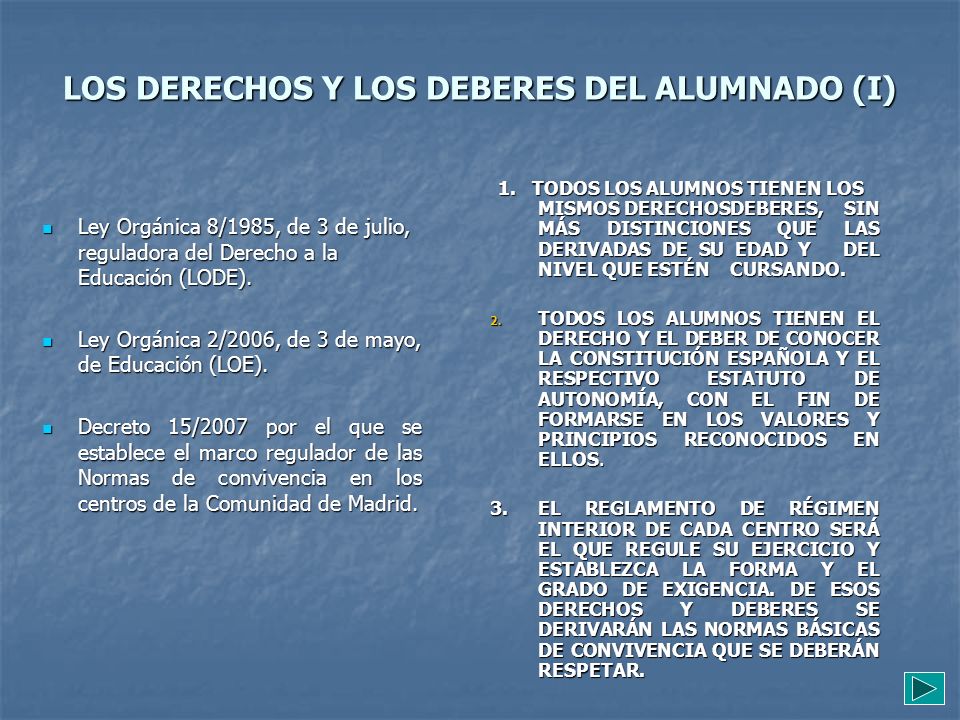 LOS DERECHOS Y LOS DEBERES DEL ALUMNADO (I)

Ley Orgánica 8/1985, de 3 de julio, reguladora del Derecho a la Educación (LODE).

Ley Orgánica 2/2006, de 3 de mayo, de Educación (LOE).

Decreto 15/2007 por el que se establece el marco regulador de las Normas de convivencia en los centros de la Comunidad de Madrid.

1. TODOS LOS ALUMNOS TIENEN LOS MISMOS DERECHOSDEBERES, SIN MÁS DISTINCIONES QUE LAS DERIVADAS DE SU EDAD Y DEL NIVEL QUE ESTÉN CURSANDO.

2. TODOS LOS ALUMNOS TIENEN EL DERECHO Y EL DEBER DE CONOCER LA CONSTITUCIÓN ESPAÑOLA Y EL RESPECTIVO ESTATUTO DE AUTONOMÍA, CON EL FIN DE FORMARSE EN LOS VALORES Y PRINCIPIOS RECONOCIDOS EN ELLOS.

3. EL REGLAMENTO DE RÉGIMEN INTERIOR DE CADA CENTRO SERÁ EL QUE REGULE SU EJERCICIO Y ESTABLEZCA LA FORMA Y EL GRADO DE EXIGENCIA. DE ESOS DERECHOS Y DEBERES SE DERIVARÁN LAS NORMAS BÁSICAS DE CONVIVENCIA QUE SE DEBERÁN RESPETAR.